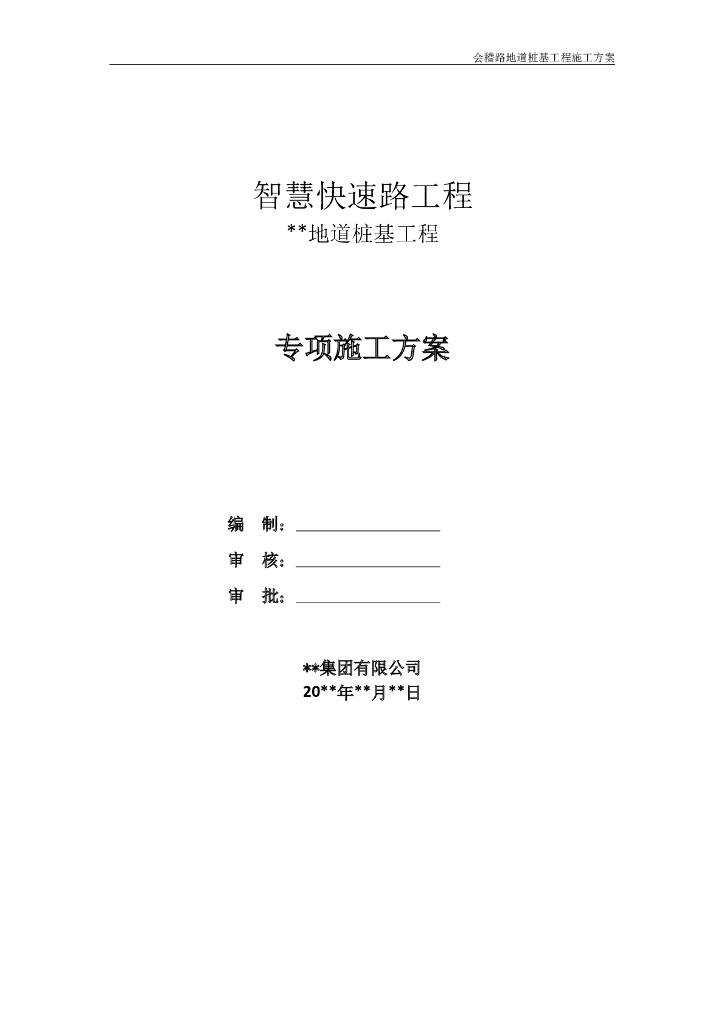 会稽路地道桩基工程施工方案

智慧快速路工程

**地道桩基工程

专项施工方案

编　制：

审　核：

审　批：

**集团有限公司

20**年**月**日